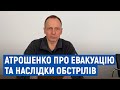 АТРОШЕНКО ПРО ЕВАКУАЦІЮ
ТА НАСЛІДКИ ОБСТРІЛІВ